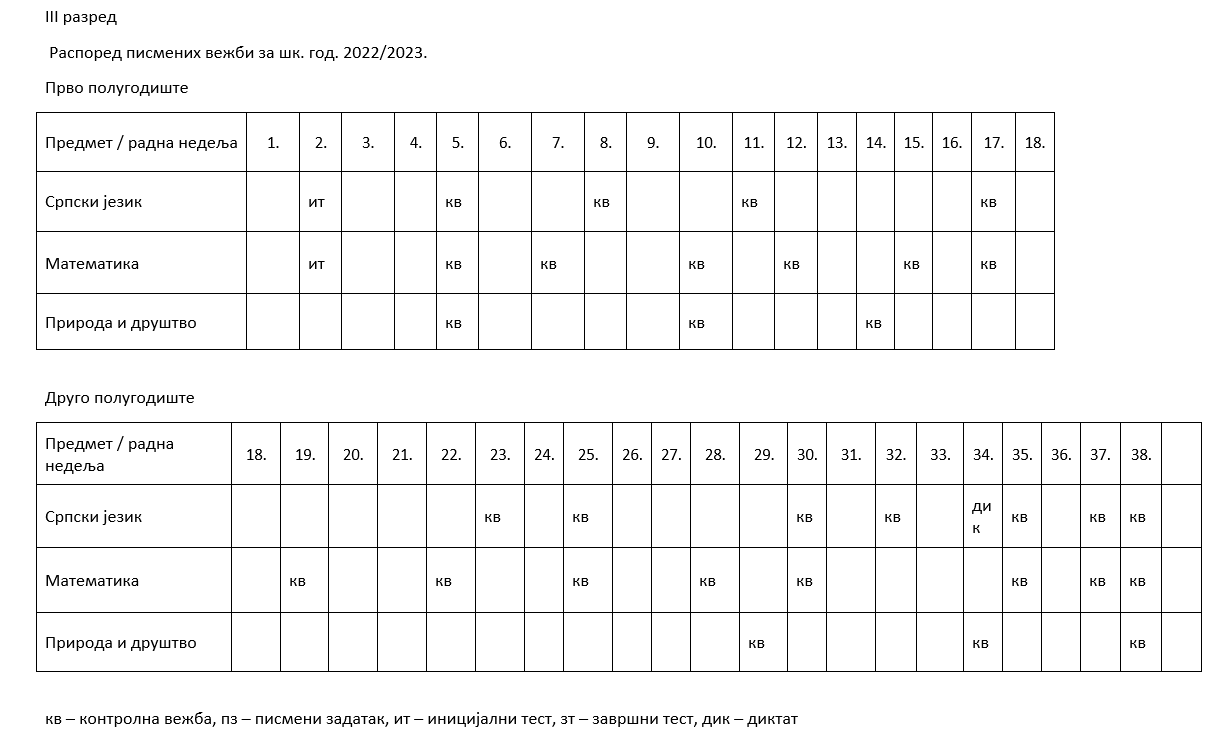 III разред

Распоред писмених вежби за шк. год. 2022/2023.

Прво полугодиште

| Предмет / радна недеља | 1. | 2. | 3. | 4. | 5. | 6. | 7. | 8. | 9. | 10. | 11. | 12. | 13. | 14. | 15. | 16. | 17. | 18. |
|---|---|---|---|---|---|---|---|---|---|---|---|---|---|---|---|---|---|---|
| Српски језик | | ит | | | кв | | | кв | | | кв | | | | | | кв | |
| Математика | | ит | | | кв | | кв | | | кв | | кв | | | кв | | кв | |
| Природа и друштво | | | | | кв | | | | | кв | | | | кв | | | | |

Друго полугодиште

| Предмет / радна недеља | 18. | 19. | 20. | 21. | 22. | 23. | 24. | 25. | 26. | 27. | 28. | 29. | 30. | 31. | 32. | 33. | 34. | 35. | 36. | 37. | 38. | |
|---|---|---|---|---|---|---|---|---|---|---|---|---|---|---|---|---|---|---|---|---|---|---|
| Српски језик | | | | | | кв | | кв | | | | | кв | | кв | | дик | кв | | кв | кв | |
| Математика | | кв | | | кв | | | кв | | | кв | | кв | | | | | кв | | кв | кв | |
| Природа и друштво | | | | | | | | | | | | кв | | | | | кв | | | | кв | |

кв – контролна вежба, пз – писмени задатак, ит – иницијални тест, зт – завршни тест, дик – диктат